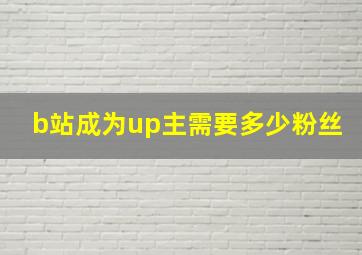 b站成为up主需要多少粉丝